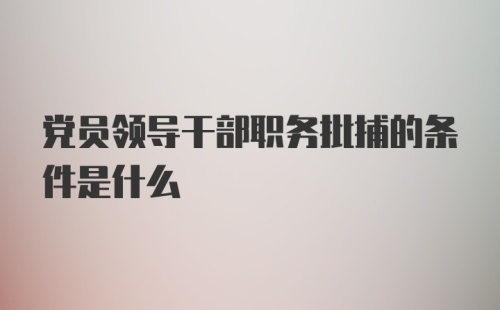 党员领导干部职务批捕的条件是什么